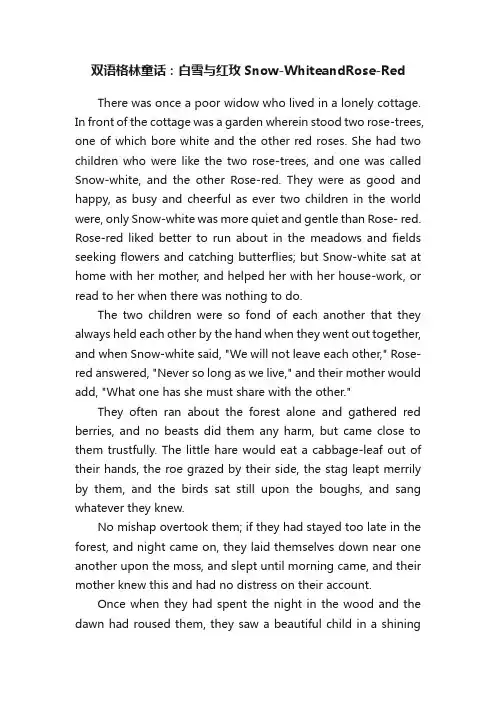 双语格林童话：白雪与红玫 Snow-WhiteandRose-Red

There was once a poor widow who lived in a lonely cottage. In front of the cottage was a garden wherein stood two rose-trees, one of which bore white and the other red roses. She had two children who were like the two rose-trees, and one was called Snow-white, and the other Rose-red. They were as good and happy, as busy and cheerful as ever two children in the world were, only Snow-white was more quiet and gentle than Rose- red. Rose-red liked better to run about in the meadows and fields seeking flowers and catching butterflies; but Snow-white sat at home with her mother, and helped her with her house-work, or read to her when there was nothing to do.

The two children were so fond of each another that they always held each other by the hand when they went out together, and when Snow-white said, "We will not leave each other," Rose-red answered, "Never so long as we live," and their mother would add, "What one has she must share with the other."

They often ran about the forest alone and gathered red berries, and no beasts did them any harm, but came close to them trustfully. The little hare would eat a cabbage-leaf out of their hands, the roe grazed by their side, the stag leapt merrily by them, and the birds sat still upon the boughs, and sang whatever they knew.

No mishap overtook them; if they had stayed too late in the forest, and night came on, they laid themselves down near one another upon the moss, and slept until morning came, and their mother knew this and had no distress on their account.

Once when they had spent the night in the wood and the dawn had roused them, they saw a beautiful child in a shining